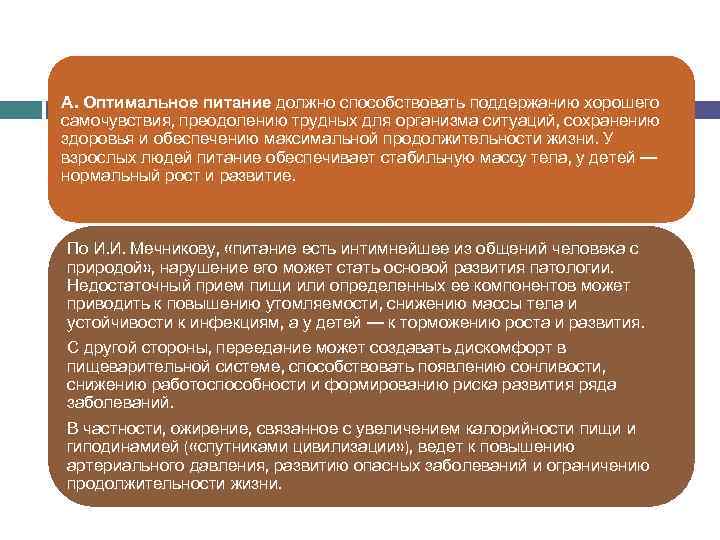 А. Оптимальное питание должно способствовать поддержанию хорошего самочувствия, преодолению трудных для организма ситуаций, сохранению здоровья и обеспечению максимальной продолжительности жизни. У взрослых людей питание обеспечивает стабильную массу тела, у детей — нормальный рост и развитие.

По И.И. Мечникову, «питание есть интимнейшее из общений человека с природой», нарушение его может стать основой развития патологии. Недостаточный прием пищи или определенных ее компонентов может приводить к повышению утомляемости, снижению массы тела и устойчивости к инфекциям, а у детей — к торможению роста и развития.

С другой стороны, переедание может создавать дискомфорт в пищеварительной системе, способствовать появлению сонливости, снижению работоспособности и формированию риска развития ряда заболеваний.

В частности, ожирение, связанное с увеличением калорийности пищи и гиподинамией («спутниками цивилизации»), ведет к повышению артериального давления, развитию опасных заболеваний и ограничению продолжительности жизни.